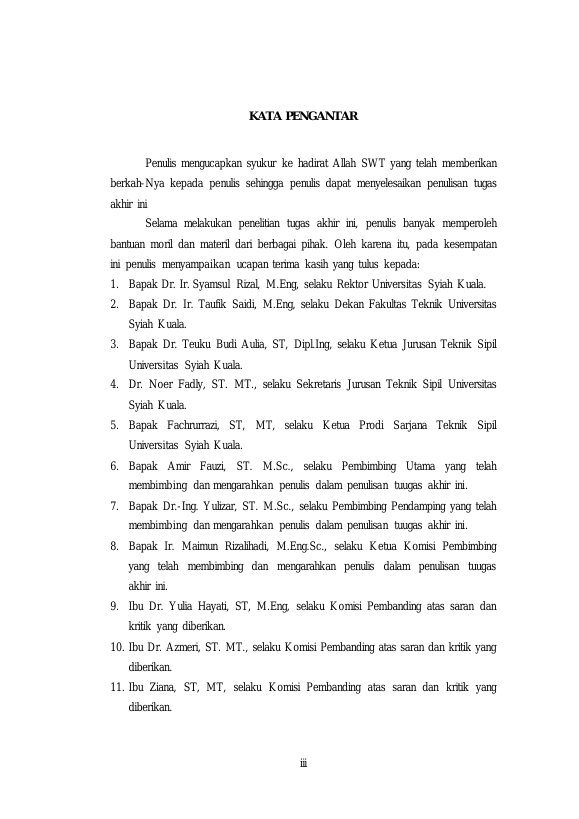 KATA PENGANTAR

Penulis mengucapkan syukur ke hadirat Allah SWT yang telah memberikan berkah-Nya kepada penulis sehingga penulis dapat menyelesaikan penulisan tugas akhir ini

Selama melakukan penelitian tugas akhir ini, penulis banyak memperoleh bantuan moril dan materil dari berbagai pihak. Oleh karena itu, pada kesempatan ini penulis menyampaikan ucapan terima kasih yang tulus kepada:

1. Bapak Dr. Ir. Syamsul Rizal, M.Eng, selaku Rektor Universitas Syiah Kuala.
2. Bapak Dr. Ir. Taufik Saidi, M.Eng, selaku Dekan Fakultas Teknik Universitas Syiah Kuala.
3. Bapak Dr. Teuku Budi Aulia, ST, Dipl.Ing, selaku Ketua Jurusan Teknik Sipil Universitas Syiah Kuala.
4. Dr. Noer Fadly, ST. MT., selaku Sekretaris Jurusan Teknik Sipil Universitas Syiah Kuala.
5. Bapak Fachrurrazi, ST, MT, selaku Ketua Prodi Sarjana Teknik Sipil Universitas Syiah Kuala.
6. Bapak Amir Fauzi, ST. M.Sc., selaku Pembimbing Utama yang telah membimbing dan mengarahkan penulis dalam penulisan tuugas akhir ini.
7. Bapak Dr.-Ing. Yulizar, ST. M.Sc., selaku Pembimbing Pendamping yang telah membimbing dan mengarahkan penulis dalam penulisan tuugas akhir ini.
8. Bapak Ir. Maimun Rizalihadi, M.Eng.Sc., selaku Ketua Komisi Pembimbing yang telah membimbing dan mengarahkan penulis dalam penulisan tuugas akhir ini.
9. Ibu Dr. Yulia Hayati, ST, M.Eng, selaku Komisi Pembanding atas saran dan kritik yang diberikan.
10. Ibu Dr. Azmeri, ST. MT., selaku Komisi Pembanding atas saran dan kritik yang diberikan.
11. Ibu Ziana, ST, MT, selaku Komisi Pembanding atas saran dan kritik yang diberikan.

iii